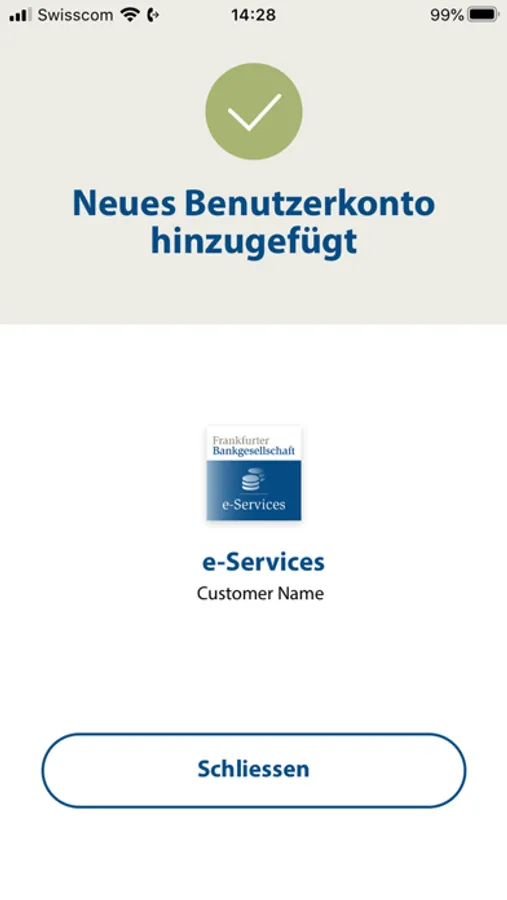 Swisscom 14:28 99%

Neues Benutzerkonto hinzugefügt

Frankfurter Bankgesellschaft
e-Services

e-Services
Customer Name

Schliessen